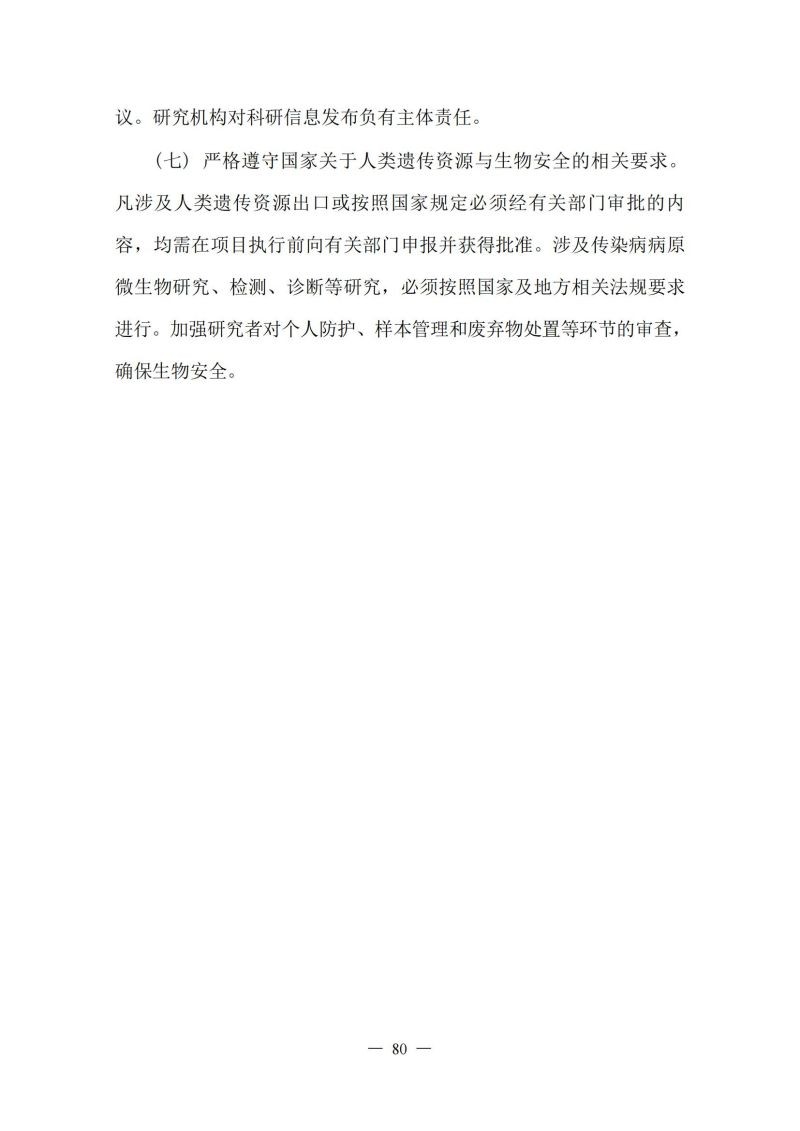 议。研究机构对科研信息发布负有主体责任。

（七）严格遵守国家关于人类遗传资源与生物安全的相关要求。凡涉及人类遗传资源出口或按照国家规定必须经有关部门审批的内容，均需在项目执行前向有关部门申报并获得批准。涉及传染病病原微生物研究、检测、诊断等研究，必须按照国家及地方相关法规要求进行。加强研究者对个人防护、样本管理和废弃物处置等环节的审查，确保生物安全。

— 80 —